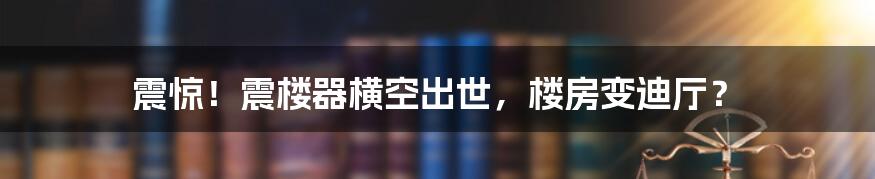 震惊！震楼器横空出世，楼房变迪厅？